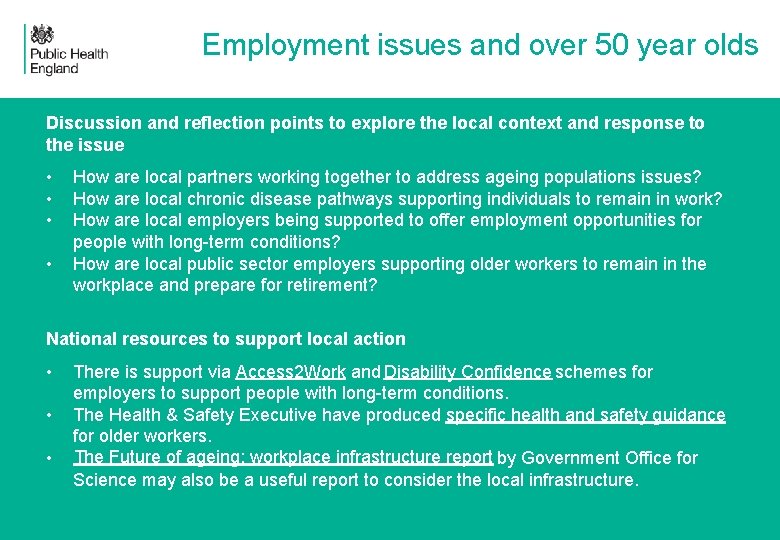 Public Health England

Employment issues and over 50 year olds

Discussion and reflection points to explore the local context and response to the issue

• How are local partners working together to address ageing populations issues?
• How are local chronic disease pathways supporting individuals to remain in work?
• How are local employers being supported to offer employment opportunities for people with long-term conditions?
• How are local public sector employers supporting older workers to remain in the workplace and prepare for retirement?

National resources to support local action

• There is support via Access2Work and Disability Confidence schemes for employers to support people with long-term conditions.
• The Health & Safety Executive have produced specific health and safety guidance for older workers.
• The Future of ageing: workplace infrastructure report by Government Office for Science may also be a useful report to consider the local infrastructure.